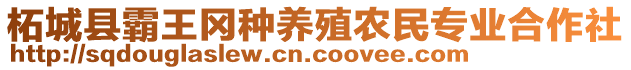 柘城县霸王冈种养殖农民专业合作社
http://sqdouglaslew.cn.coovee.com